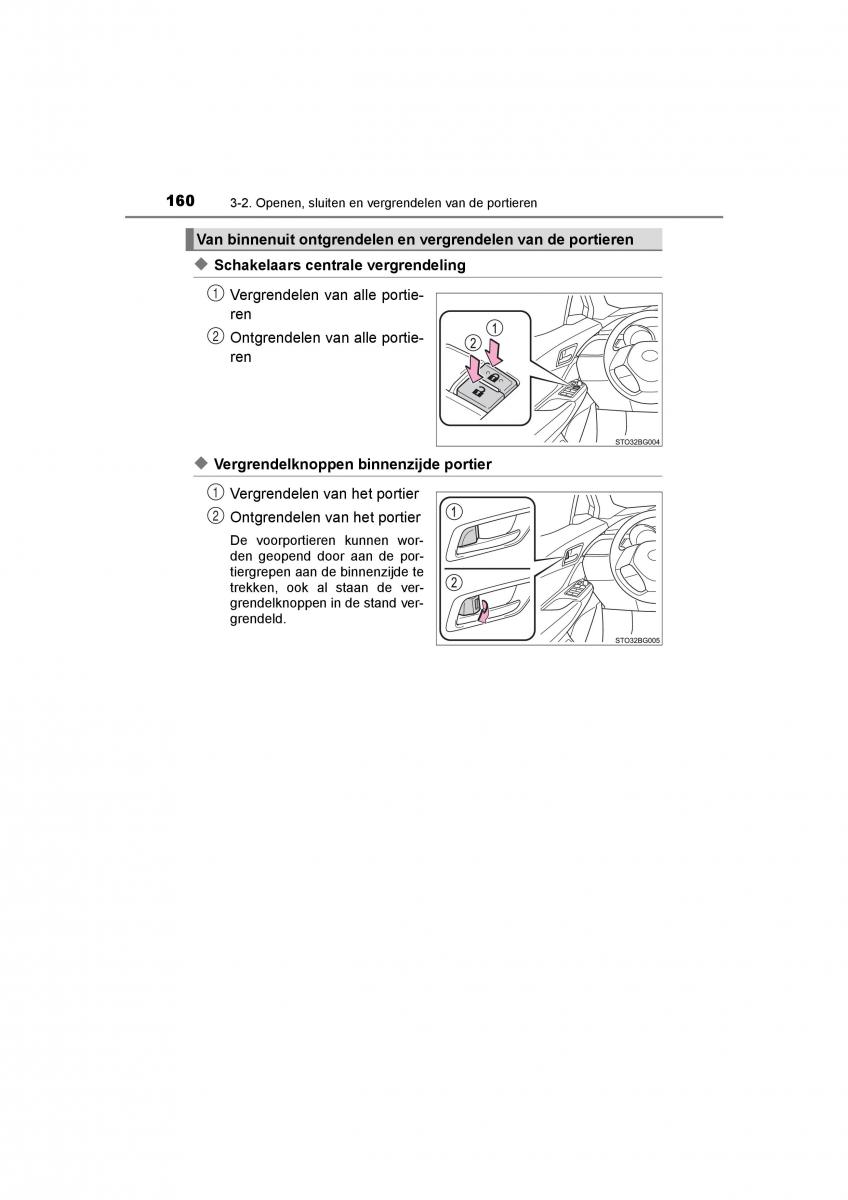 160 3-2. Openen, sluiten en vergrendelen van de portieren

Van binnenuit ontgrendelen en vergrendelen van de portieren

◆ Schakelaars centrale vergrendeling

① Vergrendelen van alle portieren

② Ontgrendelen van alle portieren

②
①

STO32BG004

◆ Vergrendelknoppen binnenzijde portier

① Vergrendelen van het portier

② Ontgrendelen van het portier

De voorportieren kunnen worden geopend door aan de portiergrepen aan de binnenzijde te trekken, ook al staan de vergrendelknoppen in de stand vergrendeld.

①
②

STO32BG005